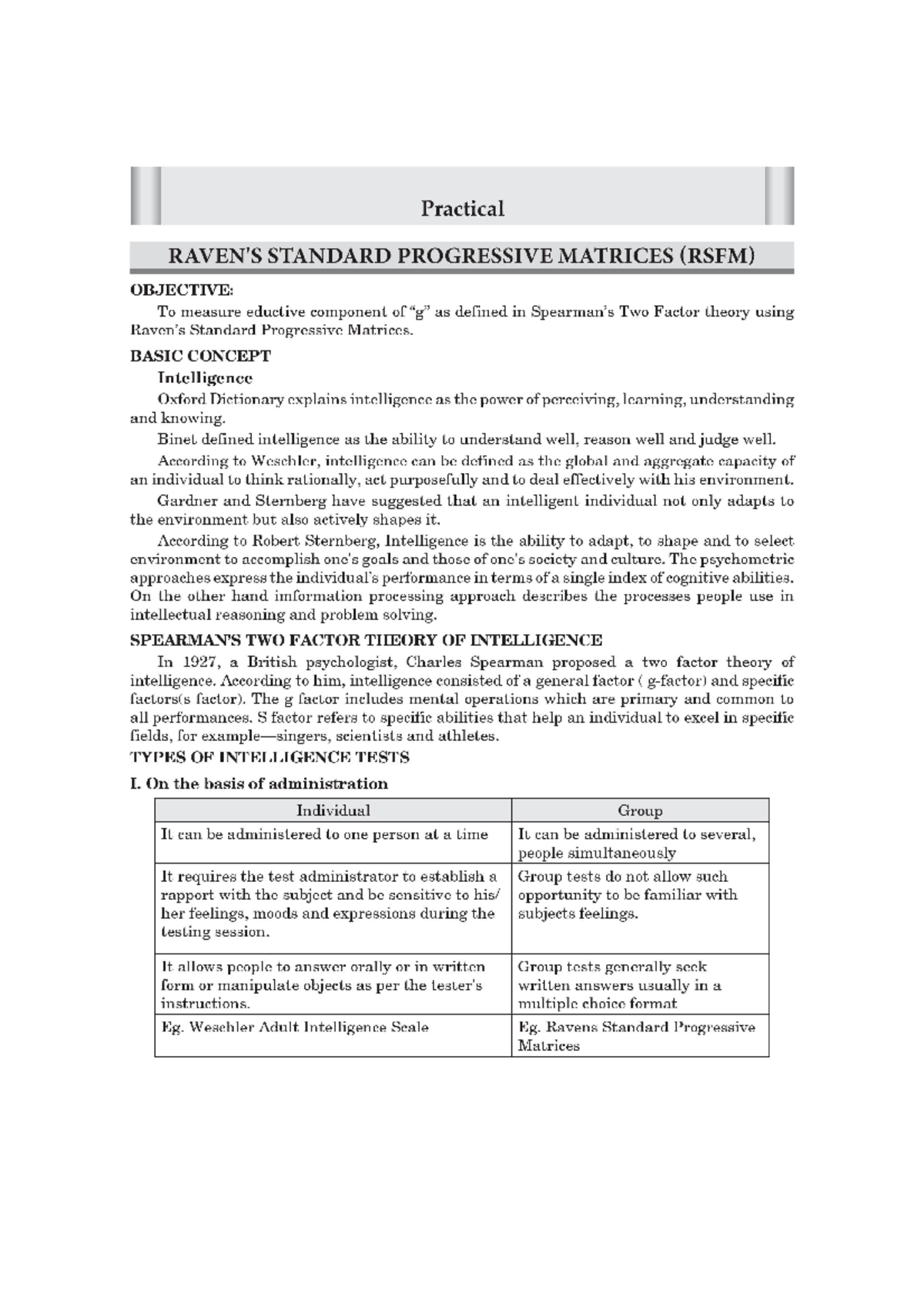 Practical

RAVEN'S STANDARD PROGRESSIVE MATRICES (RSFM)

OBJECTIVE:

To measure eductive component of "g" as defined in Spearman's Two Factor theory using Raven's Standard Progressive Matrices.

BASIC CONCEPT

Intelligence

Oxford Dictionary explains intelligence as the power of perceiving, learning, understanding and knowing.

Binet defined intelligence as the ability to understand well, reason well and judge well.

According to Weschler, intelligence can be defined as the global and aggregate capacity of an individual to think rationally, act purposefully and to deal effectively with his environment.

Gardner and Sternberg have suggested that an intelligent individual not only adapts to the environment but also actively shapes it.

According to Robert Sternberg, Intelligence is the ability to adapt, to shape and to select environment to accomplish one's goals and those of one's society and culture. The psychometric approaches express the individual's performance in terms of a single index of cognitive abilities. On the other hand information processing approach describes the processes people use in intellectual reasoning and problem solving.

SPEARMAN'S TWO FACTOR THEORY OF INTELLIGENCE

In 1927, a British psychologist, Charles Spearman proposed a two factor theory of intelligence. According to him, intelligence consisted of a general factor ( g-factor) and specific factors(s factor). The g factor includes mental operations which are primary and common to all performances. S factor refers to specific abilities that help an individual to excel in specific fields, for example—singers, scientists and athletes.

TYPES OF INTELLIGENCE TESTS

I. On the basis of administration

| Individual | Group |
|---|---|
| It can be administered to one person at a time | It can be administered to several, people simultaneously |
| It requires the test administrator to establish a rapport with the subject and be sensitive to his/ her feelings, moods and expressions during the testing session. | Group tests do not allow such opportunity to be familiar with subjects feelings. |
| It allows people to answer orally or in written form or manipulate objects as per the tester's instructions. | Group tests generally seek written answers usually in a multiple choice format |
| Eg. Weschler Adult Intelligence Scale | Eg. Ravens Standard Progressive Matrices |